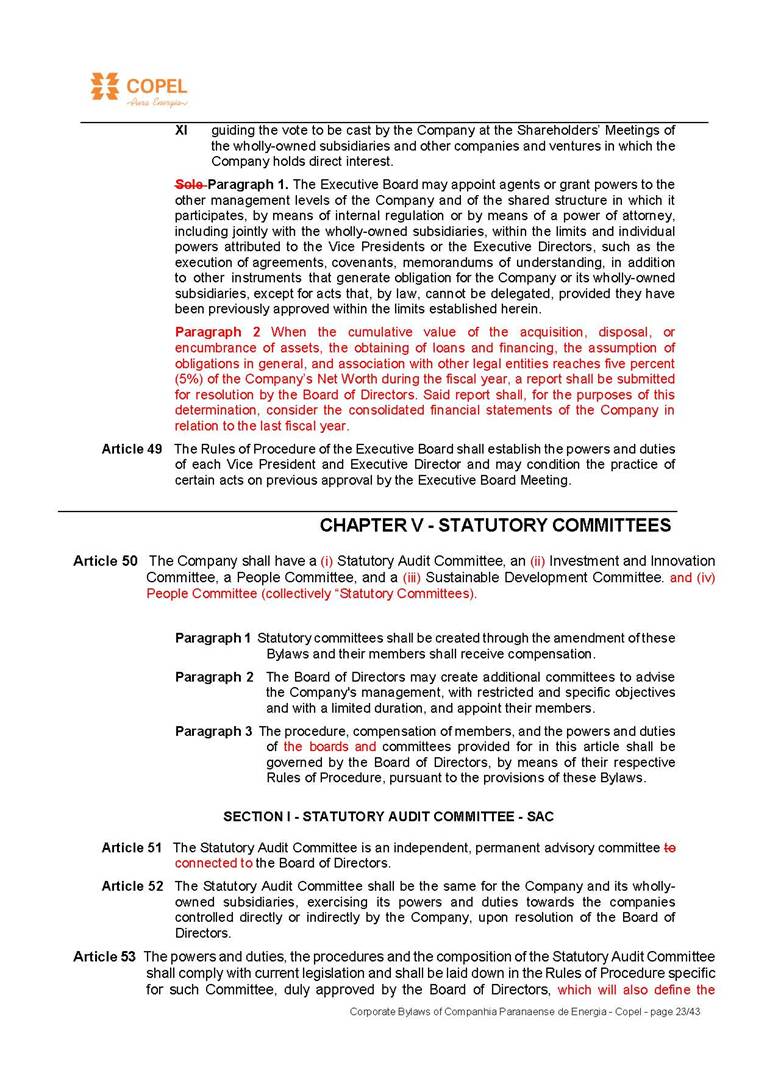 COPEL
Pura Energia

XI guiding the vote to be cast by the Company at the Shareholders' Meetings of the wholly-owned subsidiaries and other companies and ventures in which the Company holds direct interest.

Sole Paragraph 1. The Executive Board may appoint agents or grant powers to the other management levels of the Company and of the shared structure in which it participates, by means of internal regulation or by means of a power of attorney, including jointly with the wholly-owned subsidiaries, within the limits and individual powers attributed to the Vice Presidents or the Executive Directors, such as the execution of agreements, covenants, memorandums of understanding, in addition to other instruments that generate obligation for the Company or its wholly-owned subsidiaries, except for acts that, by law, cannot be delegated, provided they have been previously approved within the limits established herein.

Paragraph 2 When the cumulative value of the acquisition, disposal, or encumbrance of assets, the obtaining of loans and financing, the assumption of obligations in general, and association with other legal entities reaches five percent (5%) of the Company's Net Worth during the fiscal year, a report shall be submitted for resolution by the Board of Directors. Said report shall, for the purposes of this determination, consider the consolidated financial statements of the Company in relation to the last fiscal year.

Article 49 The Rules of Procedure of the Executive Board shall establish the powers and duties of each Vice President and Executive Director and may condition the practice of certain acts on previous approval by the Executive Board Meeting.

CHAPTER V - STATUTORY COMMITTEES

Article 50 The Company shall have a (i) Statutory Audit Committee, an (ii) Investment and Innovation Committee, a People Committee, and a (iii) Sustainable Development Committee. and (iv) People Committee (collectively "Statutory Committees).

Paragraph 1 Statutory committees shall be created through the amendment of these Bylaws and their members shall receive compensation.

Paragraph 2 The Board of Directors may create additional committees to advise the Company's management, with restricted and specific objectives and with a limited duration, and appoint their members.

Paragraph 3 The procedure, compensation of members, and the powers and duties of the boards and committees provided for in this article shall be governed by the Board of Directors, by means of their respective Rules of Procedure, pursuant to the provisions of these Bylaws.

SECTION I - STATUTORY AUDIT COMMITTEE - SAC

Article 51 The Statutory Audit Committee is an independent, permanent advisory committee to connected to the Board of Directors.

Article 52 The Statutory Audit Committee shall be the same for the Company and its wholly-owned subsidiaries, exercising its powers and duties towards the companies controlled directly or indirectly by the Company, upon resolution of the Board of Directors.

Article 53 The powers and duties, the procedures and the composition of the Statutory Audit Committee shall comply with current legislation and shall be laid down in the Rules of Procedure specific for such Committee, duly approved by the Board of Directors, which will also define the

Corporate Bylaws of Companhia Paranaense de Energia - Copel - page 23/43